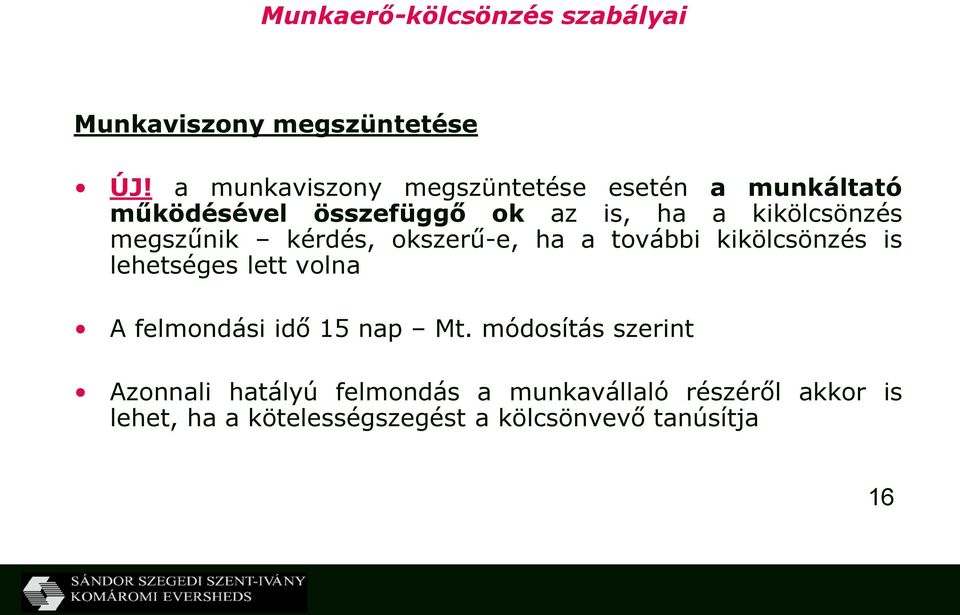 Munkaerő-kölcsönzés szabályai

Munkaviszony megszüntetése

• ÚJ! a munkaviszony megszüntetése esetén a munkáltató működésével összefüggő ok az is, ha a kikölcsönzés megszűnik – kérdés, okszerű-e, ha a további kikölcsönzés is lehetséges lett volna

• A felmondási idő 15 nap – Mt. módosítás szerint

• Azonnali hatályú felmondás a munkavállaló részéről akkor is lehet, ha a kötelességszegést a kölcsönvevő tanúsítja

16

SÁNDOR SZEGEDI SZENT-IVÁNY KOMÁROMI EVERSHEDS